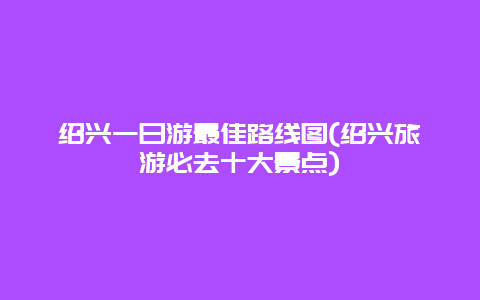 绍兴一日游最佳路线图(绍兴旅游必去十大景点)